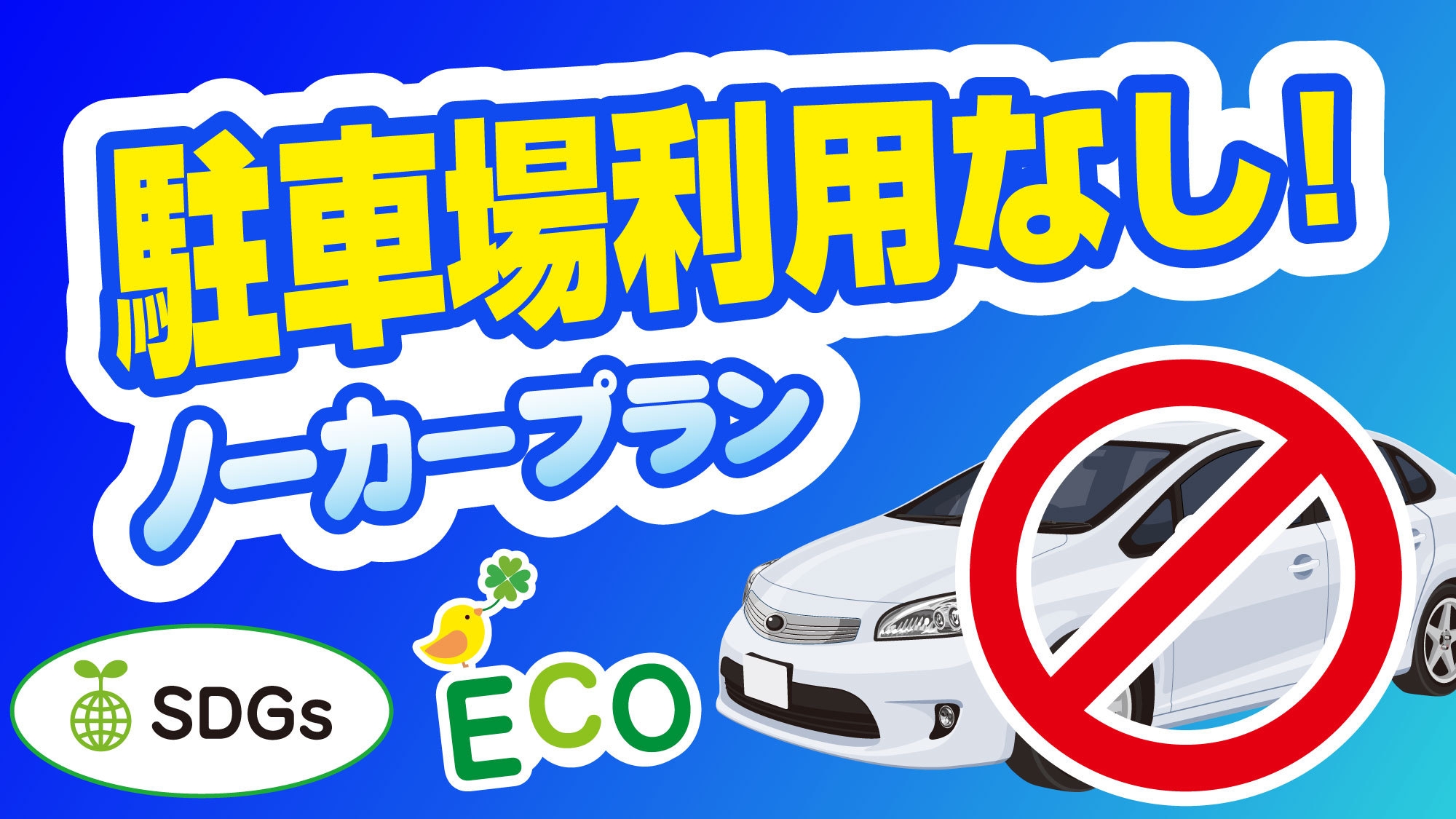 駐車場利用なし！
ノーカープラン

SDGs

ECO